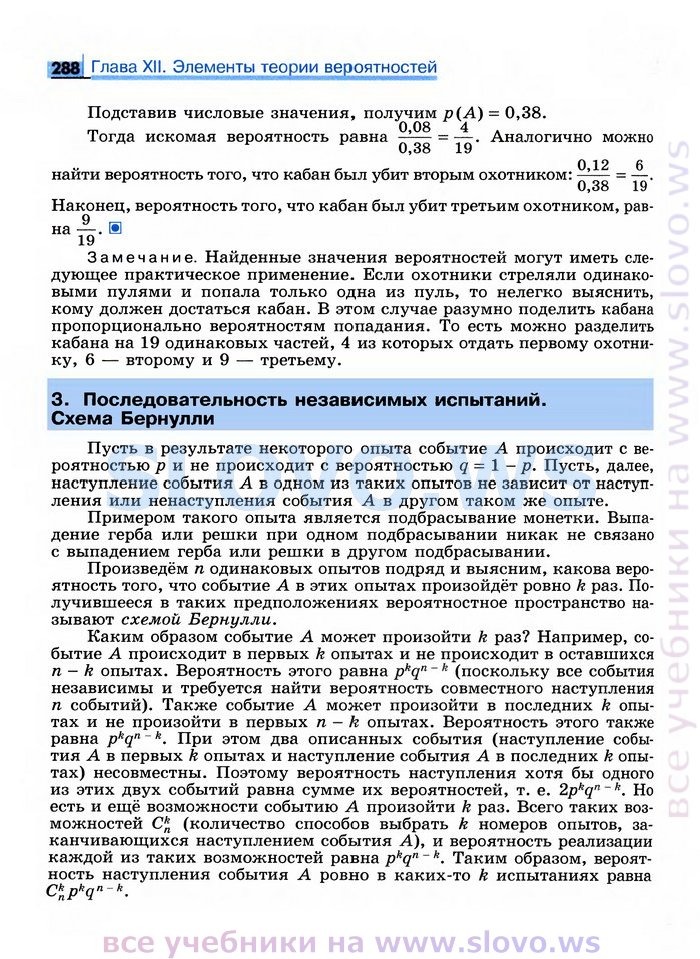 288 Глава XII. Элементы теории вероятностей

Подставив числовые значения, получим $p(A) = 0{,}38$.

Тогда искомая вероятность равна $\frac{0{,}08}{0{,}38} = \frac{4}{19}$. Аналогично можно найти вероятность того, что кабан был убит вторым охотником: $\frac{0{,}12}{0{,}38} = \frac{6}{19}$. Наконец, вероятность того, что кабан был убит третьим охотником, равна $\frac{9}{19}$.

Замечание. Найденные значения вероятностей могут иметь следующее практическое применение. Если охотники стреляли одинаковыми пулями и попала только одна из пуль, то нелегко выяснить, кому должен достаться кабан. В этом случае разумно поделить кабана пропорционально вероятностям попадания. То есть можно разделить кабана на 19 одинаковых частей, 4 из которых отдать первому охотнику, 6 — второму и 9 — третьему.

3. Последовательность независимых испытаний. Схема Бернулли

Пусть в результате некоторого опыта событие $A$ происходит с вероятностью $p$ и не происходит с вероятностью $q = 1 - p$. Пусть, далее, наступление события $A$ в одном из таких опытов не зависит от наступления или ненаступления события $A$ в другом таком же опыте.

Примером такого опыта является подбрасывание монетки. Выпадение герба или решки при одном подбрасывании никак не связано с выпадением герба или решки в другом подбрасывании.

Произведём $n$ одинаковых опытов подряд и выясним, какова вероятность того, что событие $A$ в этих опытах произойдёт ровно $k$ раз. Получившееся в таких предположениях вероятностное пространство называют схемой Бернулли.

Каким образом событие $A$ может произойти $k$ раз? Например, событие $A$ происходит в первых $k$ опытах и не происходит в оставшихся $n - k$ опытах. Вероятность этого равна $p^k q^{n-k}$ (поскольку все события независимы и требуется найти вероятность совместного наступления $n$ событий). Также событие $A$ может произойти в последних $k$ опытах и не произойти в первых $n - k$ опытах. Вероятность этого также равна $p^k q^{n-k}$. При этом два описанных события (наступление события $A$ в первых $k$ опытах и наступление события $A$ в последних $k$ опытах) несовместны. Поэтому вероятность наступления хотя бы одного из этих двух событий равна сумме их вероятностей, т. е. $2p^k q^{n-k}$. Но есть и ещё возможности событию $A$ произойти $k$ раз. Всего таких возможностей $C_n^k$ (количество способов выбрать $k$ номеров опытов, заканчивающихся наступлением события $A$), и вероятность реализации каждой из таких возможностей равна $p^k q^{n-k}$. Таким образом, вероятность наступления события $A$ ровно в каких-то $k$ испытаниях равна $C_n^k p^k q^{n-k}$.

все учебники на www.slovo.ws

все учебники на www.slovo.ws